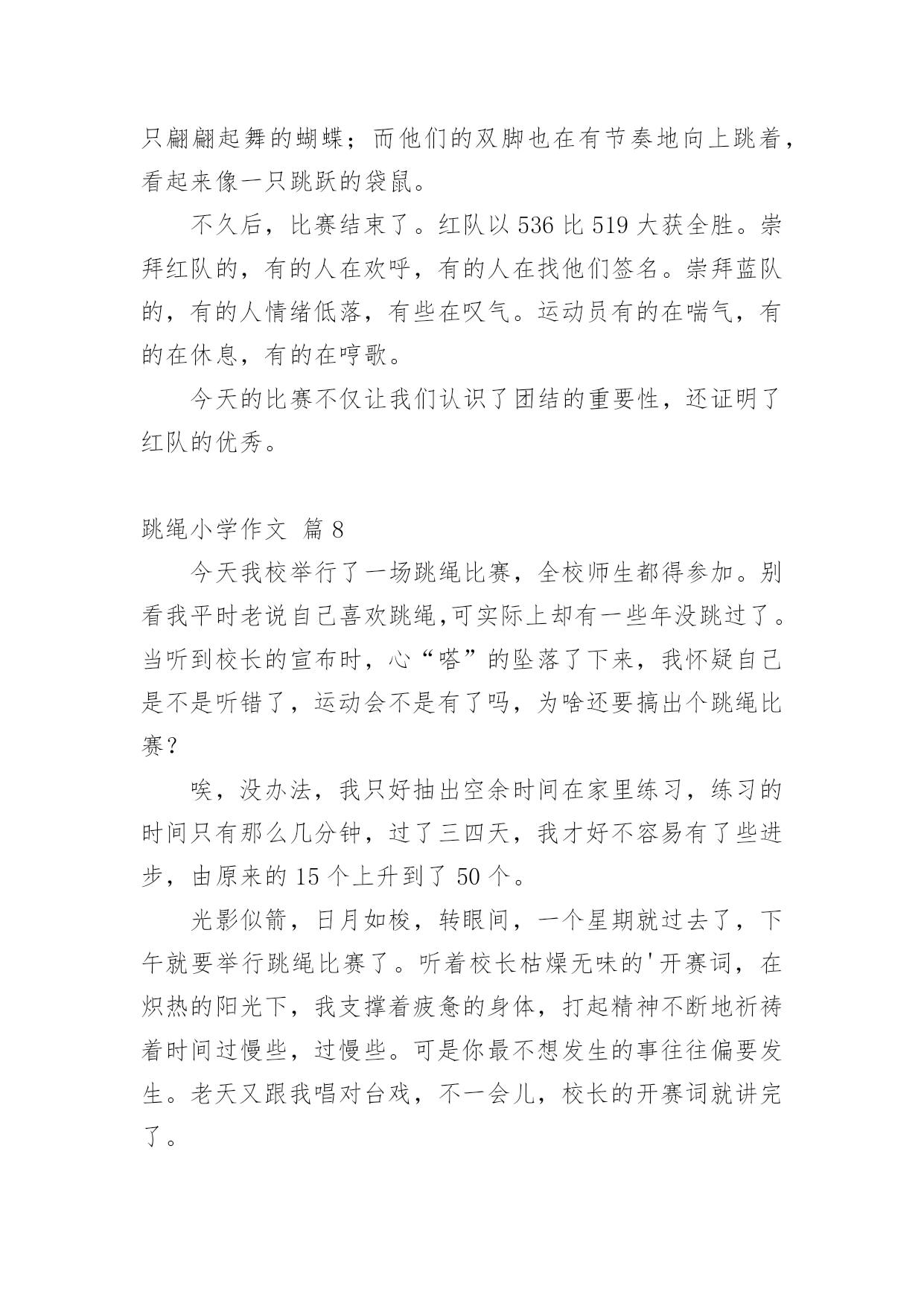 只翩翩起舞的蝴蝶；而他们的双脚也在有节奏地向上跳着，看起来像一只跳跃的袋鼠。

不久后，比赛结束了。红队以 536 比 519 大获全胜。崇拜红队的，有的人在欢呼，有的人在找他们签名。崇拜蓝队的，有的人情绪低落，有些在叹气。运动员有的在喘气，有的在休息，有的在哼歌。

今天的比赛不仅让我们认识了团结的重要性，还证明了红队的优秀。

跳绳小学作文 篇 8

今天我校举行了一场跳绳比赛，全校师生都得参加。别看我平时老说自己喜欢跳绳,可实际上却有一些年没跳过了。当听到校长的宣布时，心“嗒”的坠落了下来，我怀疑自己是不是听错了，运动会不是有了吗，为啥还要搞出个跳绳比赛？

唉，没办法，我只好抽出空余时间在家里练习，练习的时间只有那么几分钟，过了三四天，我才好不容易有了些进步，由原来的 15 个上升到了 50 个。

光影似箭，日月如梭，转眼间，一个星期就过去了，下午就要举行跳绳比赛了。听着校长枯燥无味的'开赛词，在炽热的阳光下，我支撑着疲惫的身体，打起精神不断地祈祷着时间过慢些，过慢些。可是你最不想发生的事往往偏要发生。老天又跟我唱对台戏，不一会儿，校长的开赛词就讲完了。